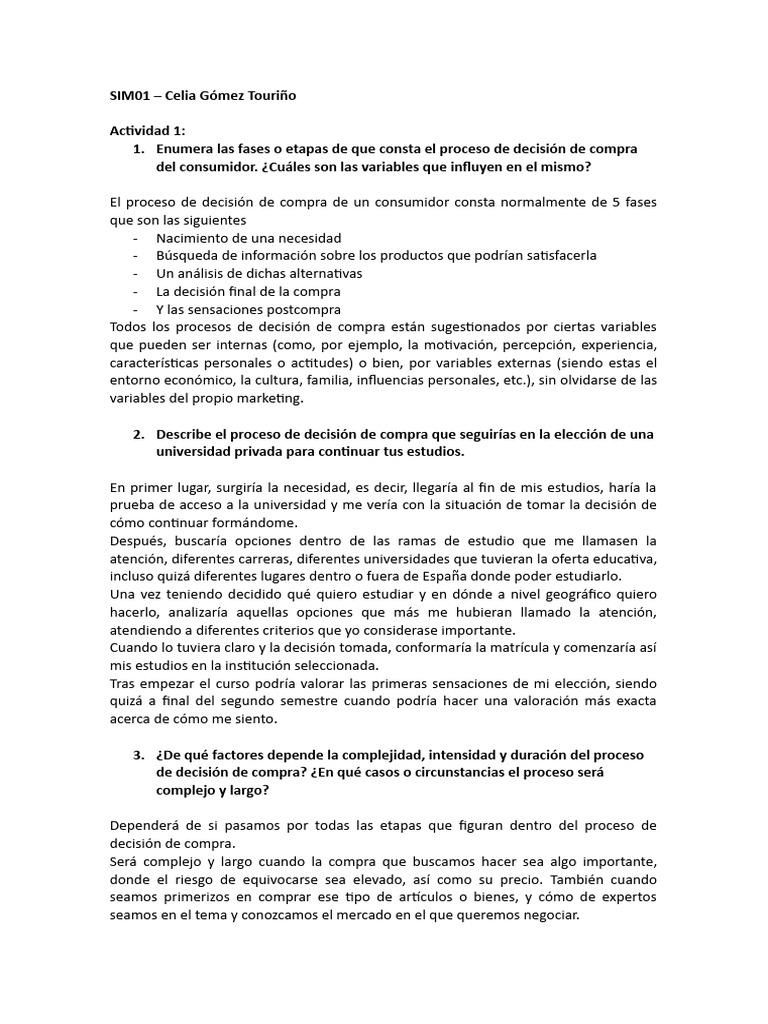 SIM01 – Celia Gómez Touriño

Actividad 1:

1. Enumera las fases o etapas de que consta el proceso de decisión de compra del consumidor. ¿Cuáles son las variables que influyen en el mismo?

El proceso de decisión de compra de un consumidor consta normalmente de 5 fases que son las siguientes
- Nacimiento de una necesidad
- Búsqueda de información sobre los productos que podrían satisfacerla
- Un análisis de dichas alternativas
- La decisión final de la compra
- Y las sensaciones postcompra

Todos los procesos de decisión de compra están sugestionados por ciertas variables que pueden ser internas (como, por ejemplo, la motivación, percepción, experiencia, características personales o actitudes) o bien, por variables externas (siendo estas el entorno económico, la cultura, familia, influencias personales, etc.), sin olvidarse de las variables del propio marketing.

2. Describe el proceso de decisión de compra que seguirías en la elección de una universidad privada para continuar tus estudios.

En primer lugar, surgiría la necesidad, es decir, llegaría al fin de mis estudios, haría la prueba de acceso a la universidad y me vería con la situación de tomar la decisión de cómo continuar formándome.
Después, buscaría opciones dentro de las ramas de estudio que me llamasen la atención, diferentes carreras, diferentes universidades que tuvieran la oferta educativa, incluso quizá diferentes lugares dentro o fuera de España donde poder estudiarlo.
Una vez teniendo decidido qué quiero estudiar y en dónde a nivel geográfico quiero hacerlo, analizaría aquellas opciones que más me hubieran llamado la atención, atendiendo a diferentes criterios que yo considerase importante.
Cuando lo tuviera claro y la decisión tomada, conformaría la matrícula y comenzaría así mis estudios en la institución seleccionada.
Tras empezar el curso podría valorar las primeras sensaciones de mi elección, siendo quizá a final del segundo semestre cuando podría hacer una valoración más exacta acerca de cómo me siento.

3. ¿De qué factores depende la complejidad, intensidad y duración del proceso de decisión de compra? ¿En qué casos o circunstancias el proceso será complejo y largo?

Dependerá de si pasamos por todas las etapas que figuran dentro del proceso de decisión de compra.
Será complejo y largo cuando la compra que buscamos hacer sea algo importante, donde el riesgo de equivocarse sea elevado, así como su precio. También cuando seamos primerizos en comprar ese tipo de artículos o bienes, y cómo de expertos seamos en el tema y conozcamos el mercado en el que queremos negociar.